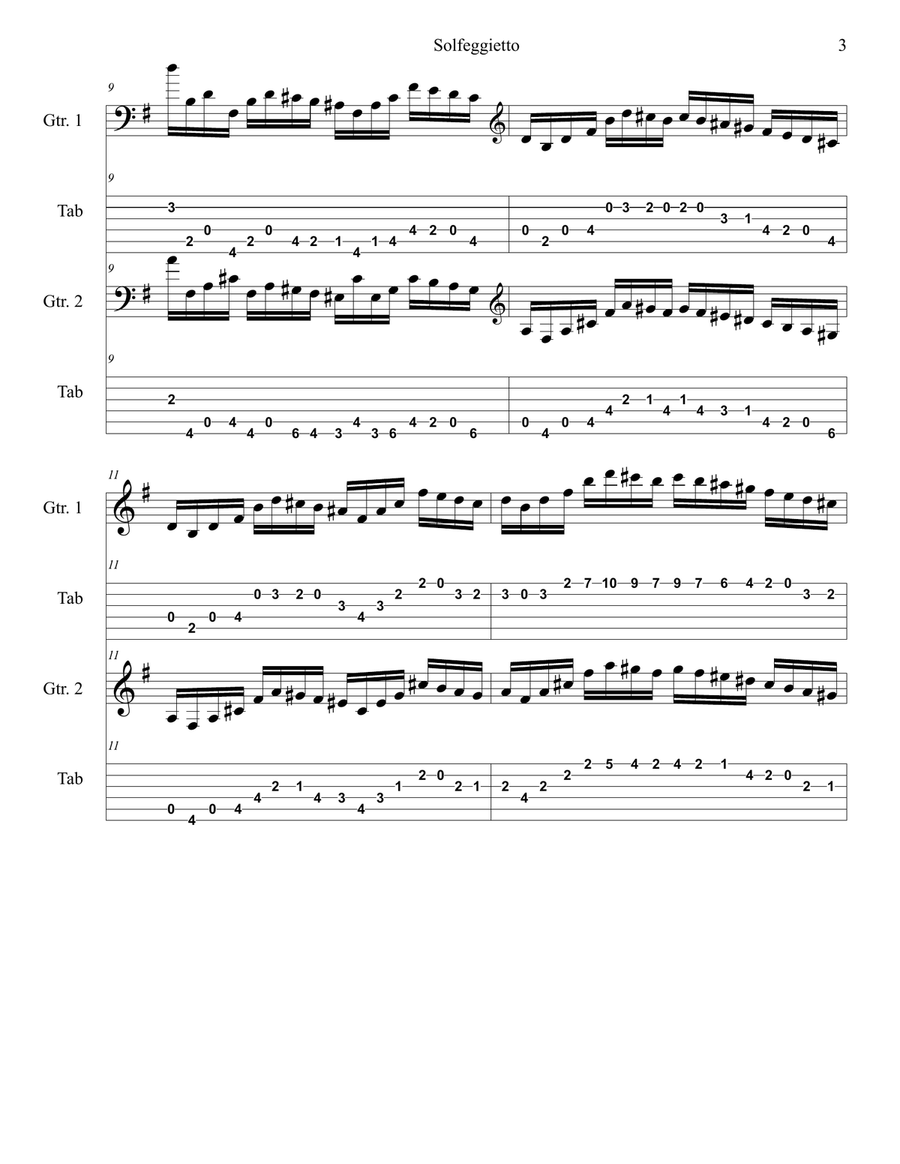 Solfeggietto 3

9

Gtr. 1

9

Tab

3
2 0 4 2 0 4 2 1 4 1 4 4 2 0 4
0 2 0 4 0 3 2 0 2 0 3 1 4 2 0 4

9

Gtr. 2

9

Tab

2
4 0 4 4 0 6 4 3 4 3 6 4 2 0 6
0 4 0 4 4 2 1 4 1 4 3 1 4 2 0 6

11

Gtr. 1

11

Tab

0 2 0 4 0 3 2 0 3 4 3 2 2 0 3 2
3 0 3 2 7 10 9 7 9 7 6 4 2 0 3 2

11

Gtr. 2

11

Tab

0 4 0 4 4 2 1 4 3 4 3 1 2 0 2 1
2 4 2 2 2 5 4 2 4 2 1 4 2 0 2 1